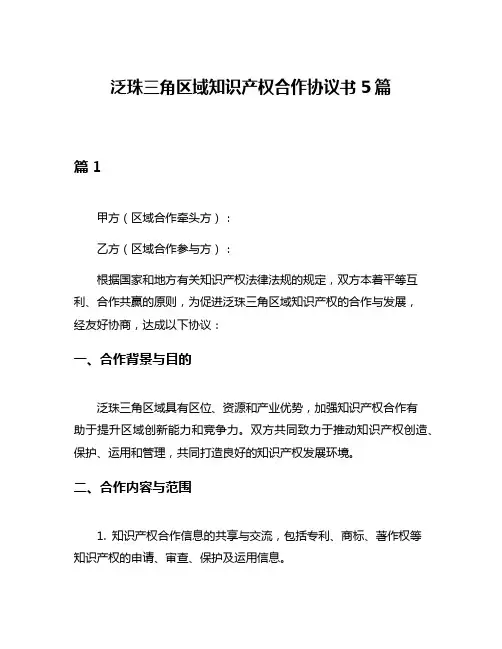 泛珠三角区域知识产权合作协议书 5 篇

篇 1

甲方（区域合作牵头方）：

乙方（区域合作参与方）：

根据国家和地方有关知识产权法律法规的规定，双方本着平等互利、合作共赢的原则，为促进泛珠三角区域知识产权的合作与发展，经友好协商，达成以下协议：

一、合作背景与目的

泛珠三角区域具有区位、资源和产业优势，加强知识产权合作有助于提升区域创新能力和竞争力。双方共同致力于推动知识产权创造、保护、运用和管理，共同打造良好的知识产权发展环境。

二、合作内容与范围

1. 知识产权合作信息的共享与交流，包括专利、商标、著作权等知识产权的申请、审查、保护及运用信息。